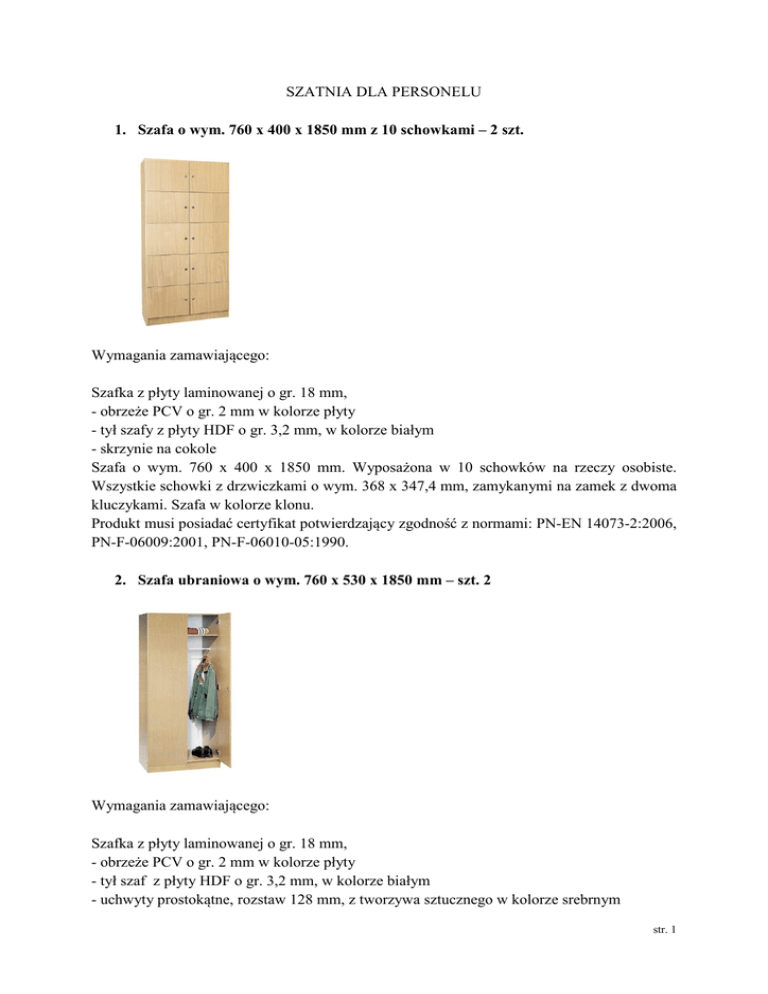 SZATNIA DLA PERSONELU

1. Szafa o wym. 760 x 400 x 1850 mm z 10 schowkami – 2 szt.

Wymagania zamawiającego:

Szafka z płyty laminowanej o gr. 18 mm,
- obrzeże PCV o gr. 2 mm w kolorze płyty
- tył szafy z płyty HDF o gr. 3,2 mm, w kolorze białym
- skrzynie na cokole
Szafa o wym. 760 x 400 x 1850 mm. Wyposażona w 10 schowków na rzeczy osobiste. Wszystkie schowki z drzwiczkami o wym. 368 x 347,4 mm, zamykanymi na zamek z dwoma kluczykami. Szafa w kolorze klonu.
Produkt musi posiadać certyfikat potwierdzający zgodność z normami: PN-EN 14073-2:2006, PN-F-06009:2001, PN-F-06010-05:1990.

2. Szafa ubraniowa o wym. 760 x 530 x 1850 mm – szt. 2

Wymagania zamawiającego:

Szafka z płyty laminowanej o gr. 18 mm,
- obrzeże PCV o gr. 2 mm w kolorze płyty
- tył szaf z płyty HDF o gr. 3,2 mm, w kolorze białym
- uchwyty prostokątne, rozstaw 128 mm, z tworzywa sztucznego w kolorze srebrnym

str. 1